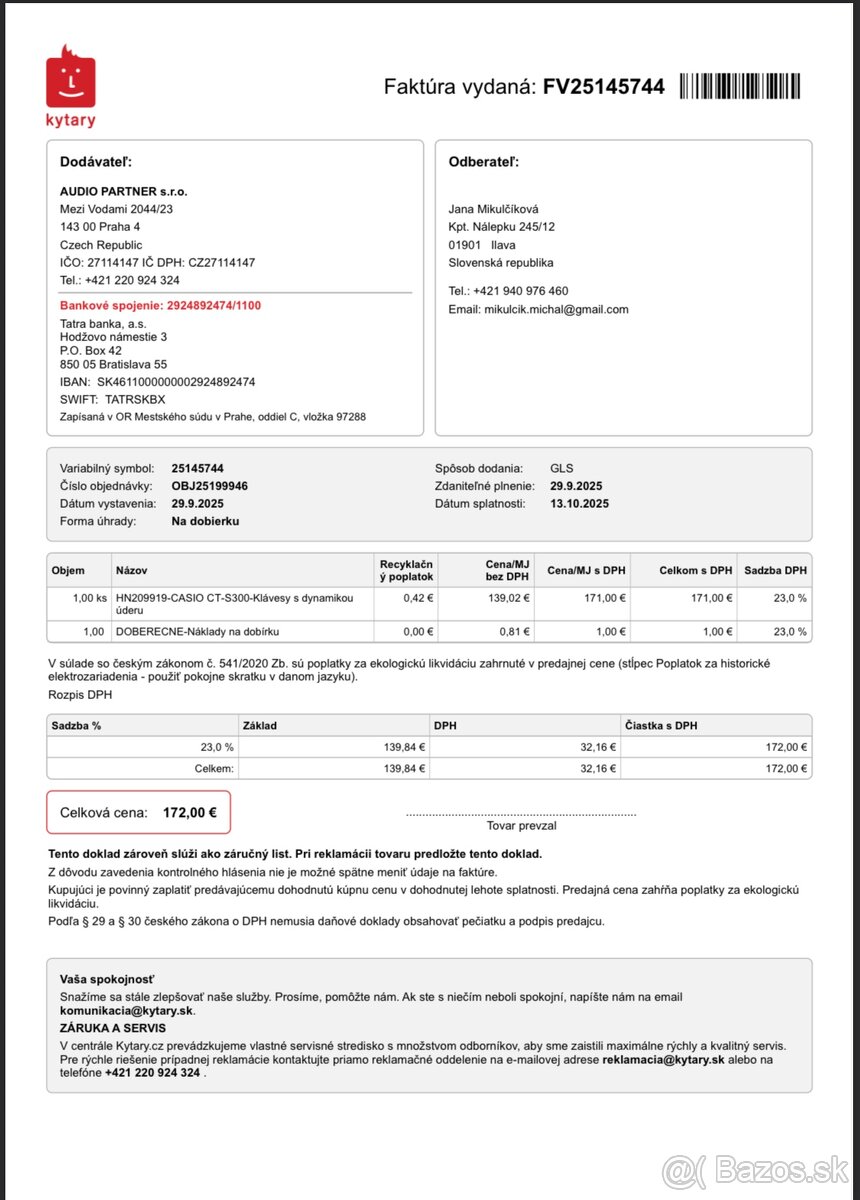 kytary

Faktúra vydaná: FV25145744

Dodávateľ:

AUDIO PARTNER s.r.o.
Mezi Vodami 2044/23
143 00 Praha 4
Czech Republic
IČO: 27114147 IČ DPH: CZ27114147
Tel.: +421 220 924 324

Bankové spojenie: 2924892474/1100
Tatra banka, a.s.
Hodžovo námestie 3
P.O. Box 42
850 05 Bratislava 55
IBAN: SK4611000000002924892474
SWIFT: TATRSKBX
Zapísaná v OR Mestského súdu v Prahe, oddiel C, vložka 97288

Odberateľ:

Jana Mikulčíková
Kpt. Nálepku 245/12
01901 Ilava
Slovenská republika

Tel.: +421 940 976 460
Email: mikulcik.michal@gmail.com

Variabilný symbol: 25145744
Číslo objednávky: OBJ25199946
Dátum vystavenia: 29.9.2025
Forma úhrady: Na dobierku

Spôsob dodania: GLS
Zdaniteľné plnenie: 29.9.2025
Dátum splatnosti: 13.10.2025

| Objem | Názov | Recyklačný poplatok | Cena/MJ bez DPH | Cena/MJ s DPH | Celkom s DPH | Sadzba DPH |
|---|---|---|---|---|---|---|
| 1,00 ks | HN209919-CASIO CT-S300-Klávesy s dynamikou úderu | 0,42 € | 139,02 € | 171,00 € | 171,00 € | 23,0 % |
| 1,00 | DOBERECNE-Náklady na dobírku | 0,00 € | 0,81 € | 1,00 € | 1,00 € | 23,0 % |

V súlade so českým zákonom č. 541/2020 Zb. sú poplatky za ekologickú likvidáciu zahrnuté v predajnej cene (stĺpec Poplatok za historické elektrozariadenia - použiť pokojne skratku v danom jazyku).

Rozpis DPH

| Sadzba % | Základ | DPH | Čiastka s DPH |
|---|---|---|---|
| 23,0 % | 139,84 € | 32,16 € | 172,00 € |
| Celkem: | 139,84 € | 32,16 € | 172,00 € |

Celková cena: 172,00 €

Tovar prevzal

Tento doklad zároveň slúži ako záručný list. Pri reklamácii tovaru predložte tento doklad.

Z dôvodu zavedenia kontrolného hlásenia nie je možné spätne meniť údaje na faktúre.

Kupujúci je povinný zaplatiť predávajúcemu dohodnutú kúpnu cenu v dohodnutej lehote splatnosti. Predajná cena zahŕňa poplatky za ekologickú likvidáciu.

Podľa § 29 a § 30 českého zákona o DPH nemusia daňové doklady obsahovať pečiatku a podpis predajcu.

Vaša spokojnosť
Snažíme sa stále zlepšovať naše služby. Prosíme, pomôžte nám. Ak ste s niečím neboli spokojní, napíšte nám na email komunikacia@kytary.sk.

ZÁRUKA A SERVIS
V centrále Kytary.cz prevádzkujeme vlastné servisné stredisko s množstvom odborníkov, aby sme zaistili maximálne rýchly a kvalitný servis. Pre rýchle riešenie prípadnej reklamácie kontaktujte priamo reklamačné oddelenie na e-mailovej adrese reklamacia@kytary.sk alebo na telefóne +421 220 924 324 .

Bazos.sk